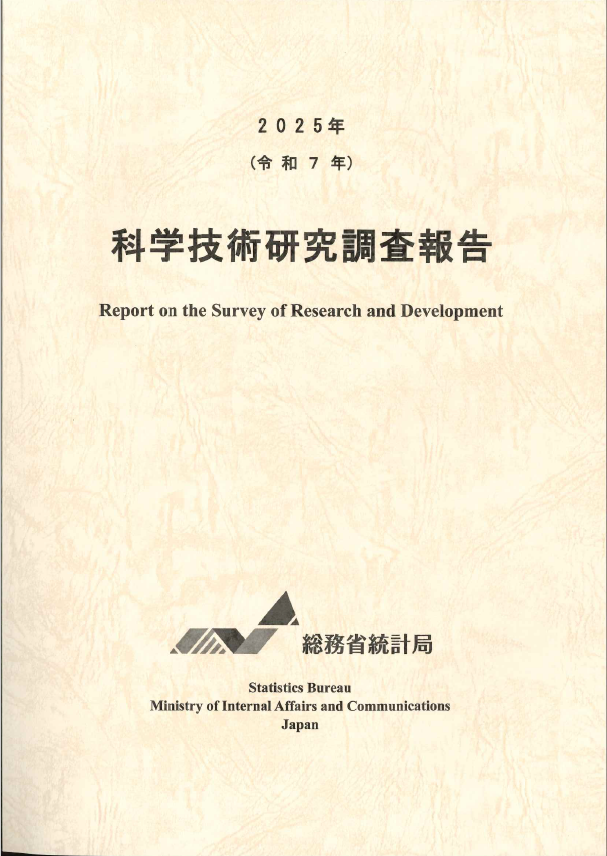 2025年

(令和7年)

科学技術研究調査報告

Report on the Survey of Research and Development

総務省統計局

Statistics Bureau
Ministry of Internal Affairs and Communications
Japan